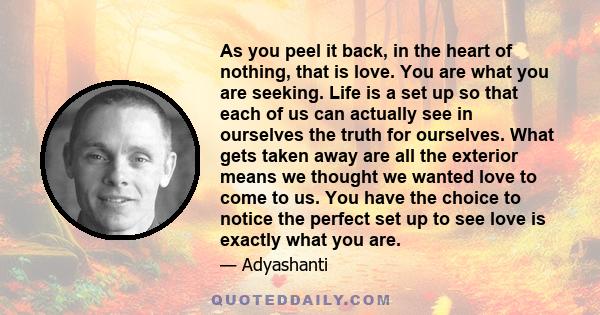 As you peel it back, in the heart of nothing, that is love. You are what you are seeking. Life is a set up so that each of us can actually see in ourselves the truth for ourselves. What gets taken away are all the exterior means we thought we wanted love to come to us. You have the choice to notice the perfect set up to see love is exactly what you are.

— Adyashanti

QUOTEDDAILY.COM